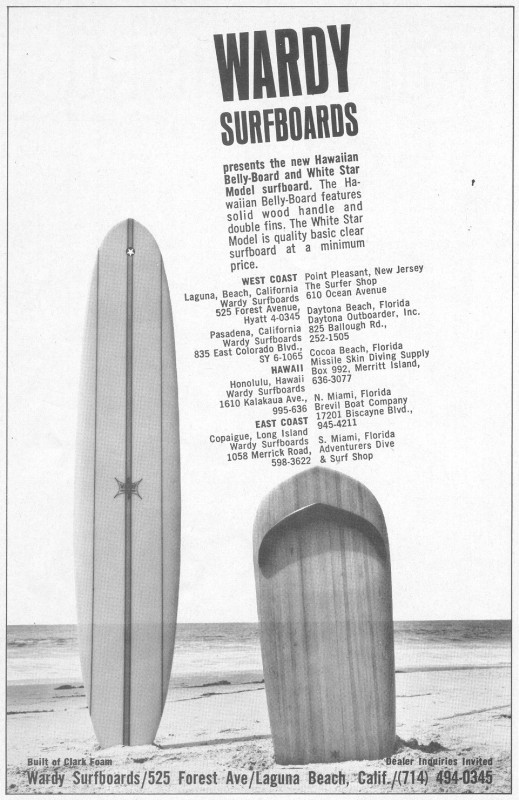 WARDY SURFBOARDS

presents the new Hawaiian Belly-Board and White Star Model surfboard. The Hawaiian Belly-Board features solid wood handle and double fins. The White Star Model is quality basic clear surfboard at a minimum price.

WEST COAST
Laguna, Beach, California
Wardy Surfboards
525 Forest Avenue,
Hyatt 4-0345

Pasadena, California
Wardy Surfboards
835 East Colorado Blvd.,
SY 6-1065

HAWAII
Honolulu, Hawaii
Wardy Surfboards
1610 Kalakaua Ave.,
995-636

EAST COAST
Copaigue, Long Island
Wardy Surfboards
1058 Merrick Road,
598-3622

Point Pleasant, New Jersey
The Surfer Shop
610 Ocean Avenue

Daytona Beach, Florida
Daytona Outboarder, Inc.
825 Ballough Rd.,
252-1505

Cocoa Beach, Florida
Missile Skin Diving Supply
Box 992, Merritt Island,
636-3077

N. Miami, Florida
Brevil Boat Company
17201 Biscayne Blvd.,
945-4211

S. Miami, Florida
Adventurers Dive
& Surf Shop

Built of Clark Foam
Dealer Inquiries Invited
Wardy Surfboards/525 Forest Ave/Laguna Beach, Calif./(714) 494-0345